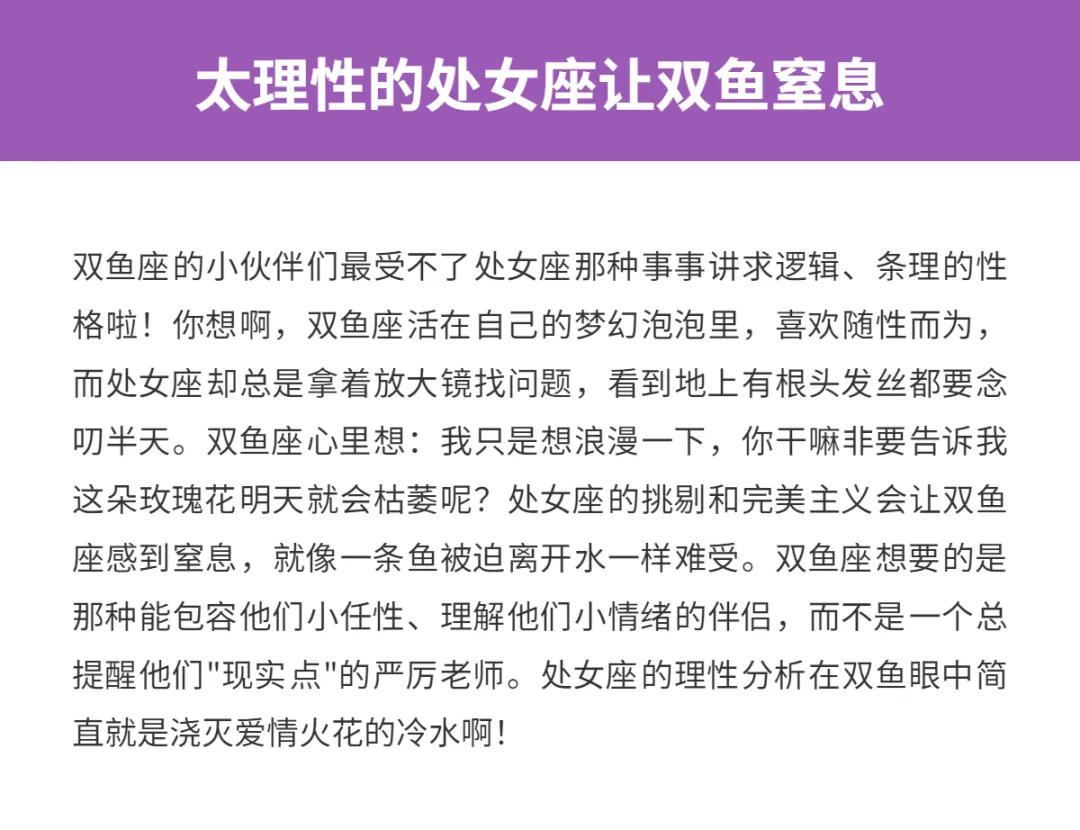 太理性的处女座让双鱼窒息

双鱼座的小伙伴们最受不了处女座那种事事讲求逻辑、条理的性格啦！你想啊，双鱼座活在自己的梦幻泡泡里，喜欢随性而为，而处女座却总是拿着放大镜找问题，看到地上有根头发丝都要念叨半天。双鱼座心里想：我只是想浪漫一下，你干嘛非要告诉我这朵玫瑰花明天就会枯萎呢？处女座的挑剔和完美主义会让双鱼座感到窒息，就像一条鱼被迫离开水一样难受。双鱼座想要的是那种能包容他们小任性、理解他们小情绪的伴侣，而不是一个总提醒他们“现实点”的严厉老师。处女座的理性分析在双鱼眼中简直就是浇灭爱情火花的冷水啊！